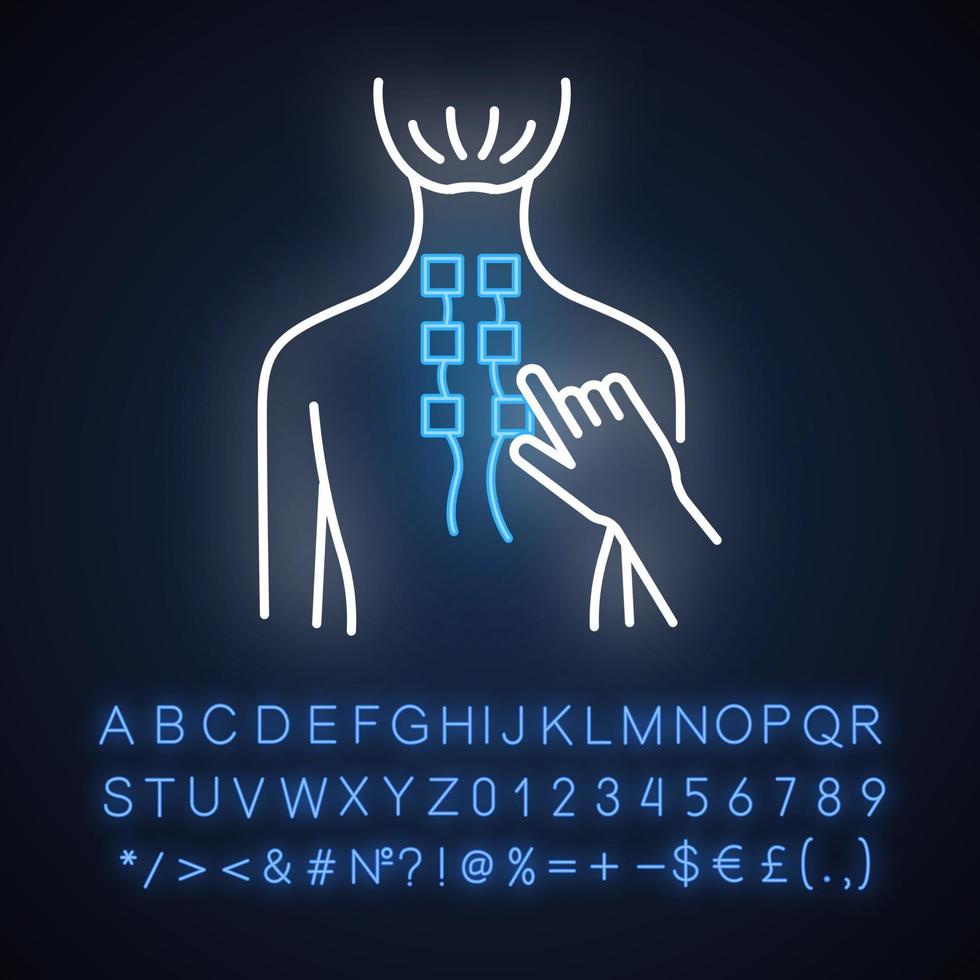 A B C D E F G H I J K L M N O P Q R
S T U V W X Y Z 0 1 2 3 4 5 6 7 8 9
* / > < & # № ? ! @ % = + − $ € £ ( . , )